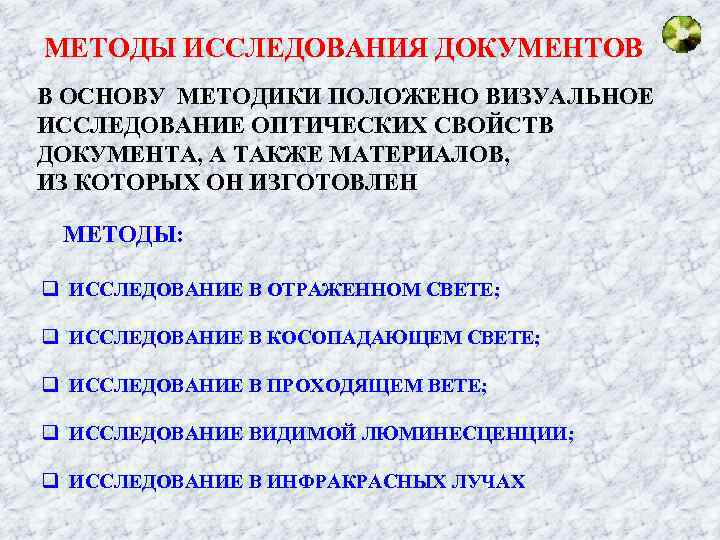 МЕТОДЫ ИССЛЕДОВАНИЯ ДОКУМЕНТОВ

В ОСНОВУ МЕТОДИКИ ПОЛОЖЕНО ВИЗУАЛЬНОЕ ИССЛЕДОВАНИЕ ОПТИЧЕСКИХ СВОЙСТВ ДОКУМЕНТА, А ТАКЖЕ МАТЕРИАЛОВ, ИЗ КОТОРЫХ ОН ИЗГОТОВЛЕН

МЕТОДЫ:

☐ ИССЛЕДОВАНИЕ В ОТРАЖЕННОМ СВЕТЕ;

☐ ИССЛЕДОВАНИЕ В КОСОПАДАЮЩЕМ СВЕТЕ;

☐ ИССЛЕДОВАНИЕ В ПРОХОДЯЩЕМ ВЕТЕ;

☐ ИССЛЕДОВАНИЕ ВИДИМОЙ ЛЮМИНЕСЦЕНЦИИ;

☐ ИССЛЕДОВАНИЕ В ИНФРАКРАСНЫХ ЛУЧАХ